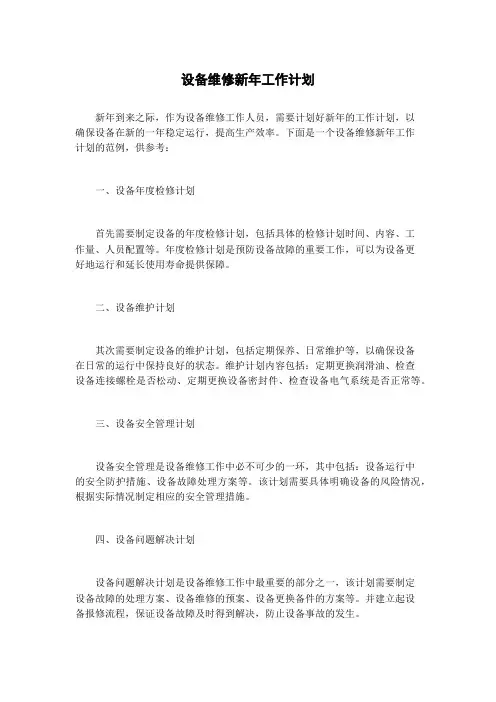 设备维修新年工作计划

新年到来之际，作为设备维修工作人员，需要计划好新年的工作计划，以确保设备在新的一年稳定运行，提高生产效率。下面是一个设备维修新年工作计划的范例，供参考：

一、设备年度检修计划

首先需要制定设备的年度检修计划，包括具体的检修计划时间、内容、工作量、人员配置等。年度检修计划是预防设备故障的重要工作，可以为设备更好地运行和延长使用寿命提供保障。

二、设备维护计划

其次需要制定设备的维护计划，包括定期保养、日常维护等，以确保设备在日常的运行中保持良好的状态。维护计划内容包括：定期更换润滑油、检查设备连接螺栓是否松动、定期更换设备密封件、检查设备电气系统是否正常等。

三、设备安全管理计划

设备安全管理是设备维修工作中必不可少的一环，其中包括：设备运行中的安全防护措施、设备故障处理方案等。该计划需要具体明确设备的风险情况，根据实际情况制定相应的安全管理措施。

四、设备问题解决计划

设备问题解决计划是设备维修工作中最重要的部分之一，该计划需要制定设备故障的处理方案、设备维修的预案、设备更换备件的方案等。并建立起设备报修流程，保证设备故障及时得到解决，防止设备事故的发生。